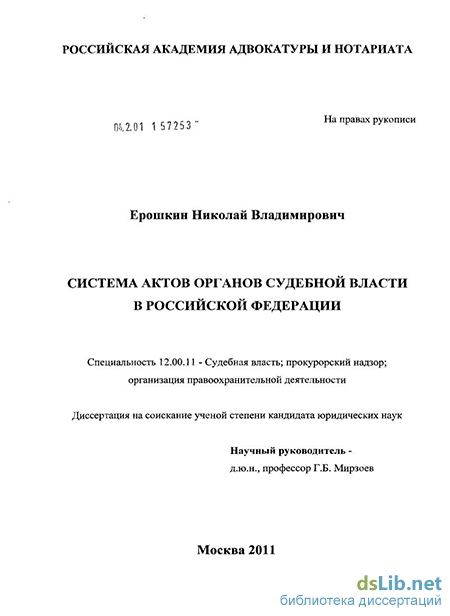 РОССИЙСКАЯ АКАДЕМИЯ АДВОКАТУРЫ И НОТАРИАТА

04.2.01 1 57253 -

На правах рукописи

Ерошкин Николай Владимирович

СИСТЕМА АКТОВ ОРГАНОВ СУДЕБНОЙ ВЛАСТИ В РОССИЙСКОЙ ФЕДЕРАЦИИ

Специальность 12.00.11 - Судебная власть; прокурорский надзор; организация правоохранительной деятельности

Диссертация на соискание ученой степени кандидата юридических наук

Научный руководитель -
д.ю.н., профессор Г.Б. Мирзоев

Москва 2011

dsLib.net
библиотека диссертаций